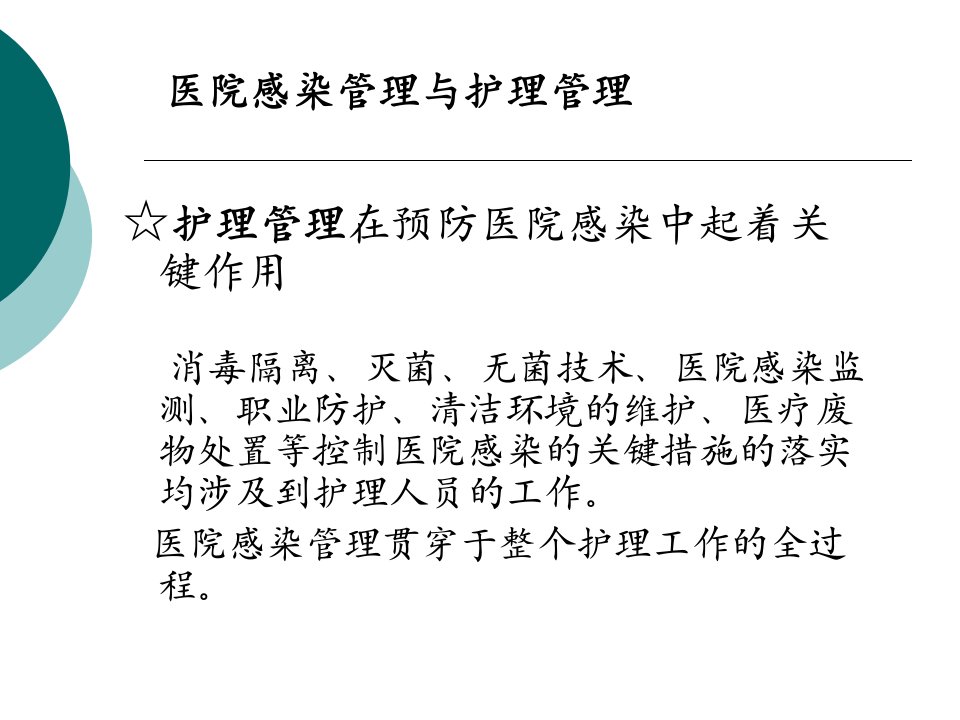 医院感染管理与护理管理

☆护理管理在预防医院感染中起着关键作用

消毒隔离、灭菌、无菌技术、医院感染监测、职业防护、清洁环境的维护、医疗废物处置等控制医院感染的关键措施的落实均涉及到护理人员的工作。

医院感染管理贯穿于整个护理工作的全过程。